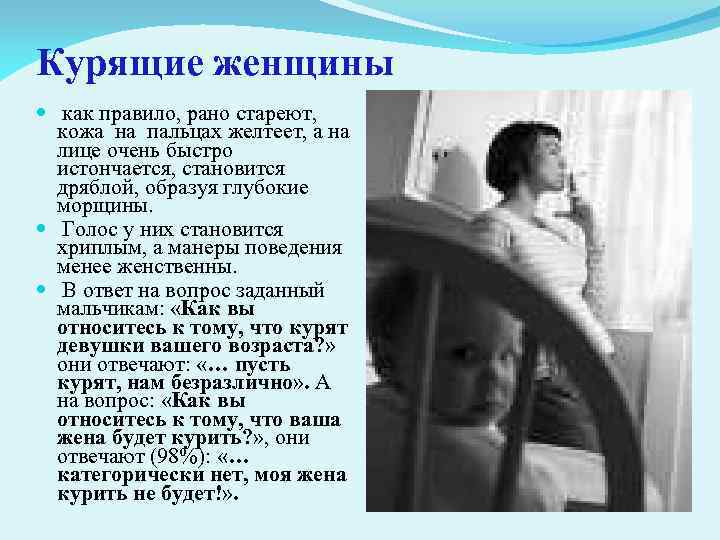 Курящие женщины

• как правило, рано стареют, кожа на пальцах желтеет, а на лице очень быстро истончается, становится дряблой, образуя глубокие морщины.

• Голос у них становится хриплым, а манеры поведения менее женственны.

• В ответ на вопрос заданный мальчикам: «Как вы относитесь к тому, что курят девушки вашего возраста?» они отвечают: «… пусть курят, нам безразлично». А на вопрос: «Как вы относитесь к тому, что ваша жена будет курить?», они отвечают (98%): «… категорически нет, моя жена курить не будет!».